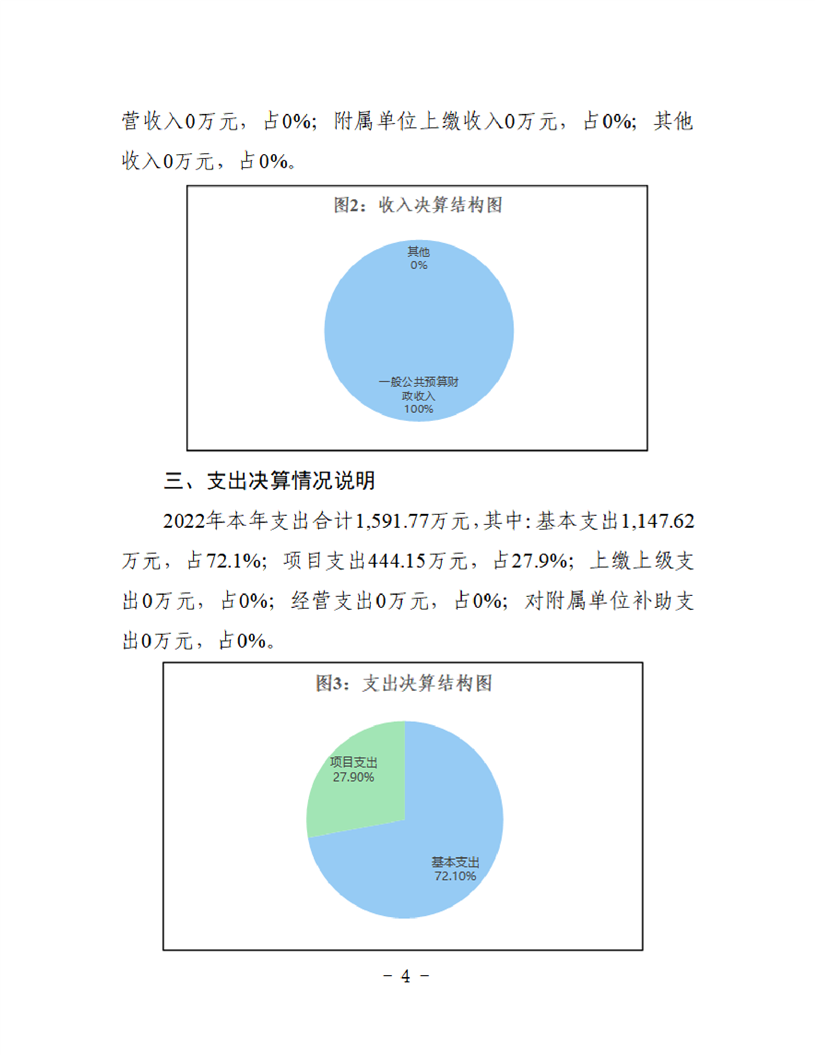 营收入0万元，占0%；附属单位上缴收入0万元，占0%；其他收入0万元，占0%。

图2：收入决算结构图

其他
0%

一般公共预算财政收入
100%

三、支出决算情况说明

2022年本年支出合计1,591.77万元，其中：基本支出1,147.62万元，占72.1%；项目支出444.15万元，占27.9%；上缴上级支出0万元，占0%；经营支出0万元，占0%；对附属单位补助支出0万元，占0%。

图3：支出决算结构图

项目支出
27.90%

基本支出
72.10%

－ 4 －